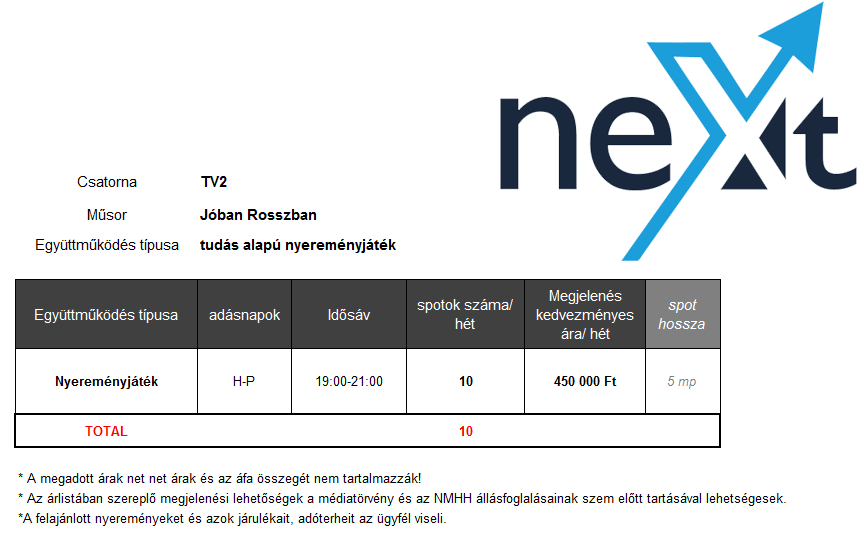 next

Csatorna TV2

Műsor Jóban Rosszban

Együttműködés típusa tudás alapú nyereményjáték

| Együttműködés típusa | adásnapok | Idősáv | spotok száma/ hét | Megjelenés kedvezményes ára/ hét | spot hossza |
|---|---|---|---|---|---|
| Nyereményjáték | H-P | 19:00-21:00 | 10 | 450 000 Ft | 5 mp |
| TOTAL | | | 10 | | |

* A megadott árak net net árak és az áfa összegét nem tartalmazzák!
* Az árlistában szereplő megjelenési lehetőségek a médiatörvény és az NMHH állásfoglalásainak szem előtt tartásával lehetségesek.
*A felajánlott nyereményeket és azok járulékait, adóterheit az ügyfél viseli.